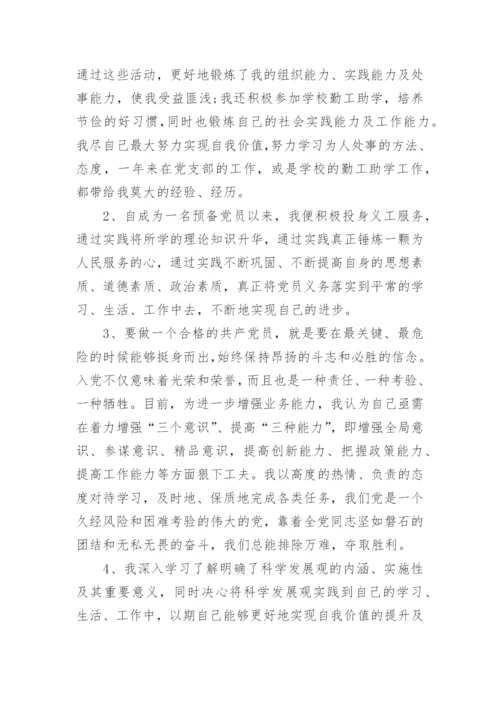 通过这些活动，更好地锻炼了我的组织能力、实践能力及处事能力，使我受益匪浅;我还积极参加学校勤工助学，培养节俭的好习惯,同时也锻炼自己的社会实践能力及工作能力。我尽自己最大努力实现自我价值,努力学习为人处事的方法、态度，一年来在党支部的工作，或是学校的勤工助学工作，都带给我莫大的经验、经历。

2、自成为一名预备党员以来，我便积极投身义工服务，通过实践将所学的理论知识升华，通过实践真正锤炼一颗为人民服务的心，通过实践不断巩固、不断提高自身的思想素质、道德素质、政治素质，真正将党员义务落实到平常的学习、生活、工作中去，不断地实现自己的进步。

3、要做一个合格的共产党员，就是要在最关键、最危险的时候能够挺身而出,始终保持昂扬的斗志和必胜的信念。入党不仅意味着光荣和荣誉，而且也是一种责任、一种考验、一种牺牲。目前，为进一步增强业务能力，我认为自己亟需在着力增强“三个意识”、提高“三种能力”，即增强全局意识、参谋意识、精品意识，提高创新能力、把握政策能力、提高工作能力等方面狠下工夫。我以高度的热情、负责的态度对待学习，及时地、保质地完成各类任务，我们党是一个久经风险和困难考验的伟大的党，靠着全党同志坚如磐石的团结和无私无畏的奋斗，我们总能排除万难，夺取胜利。

4、我深入学习了解明确了科学发展观的内涵、实施性及其重要意义，同时决心将科学发展观实践到自己的学习、生活、工作中，以期自己能够更好地实现自我价值的提升及